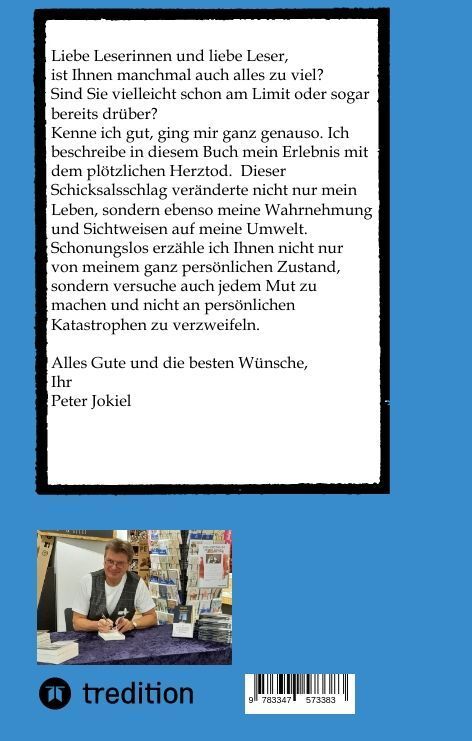 Liebe Leserinnen und liebe Leser,
ist Ihnen manchmal auch alles zu viel?
Sind Sie vielleicht schon am Limit oder sogar bereits drüber?
Kenne ich gut, ging mir ganz genauso. Ich beschreibe in diesem Buch mein Erlebnis mit dem plötzlichen Herztod. Dieser Schicksalsschlag veränderte nicht nur mein Leben, sondern ebenso meine Wahrnehmung und Sichtweisen auf meine Umwelt. Schonungslos erzähle ich Ihnen nicht nur von meinem ganz persönlichen Zustand, sondern versuche auch jedem Mut zu machen und nicht an persönlichen Katastrophen zu verzweifeln.

Alles Gute und die besten Wünsche,
Ihr
Peter Jokiel

tredition

9 783347 573383